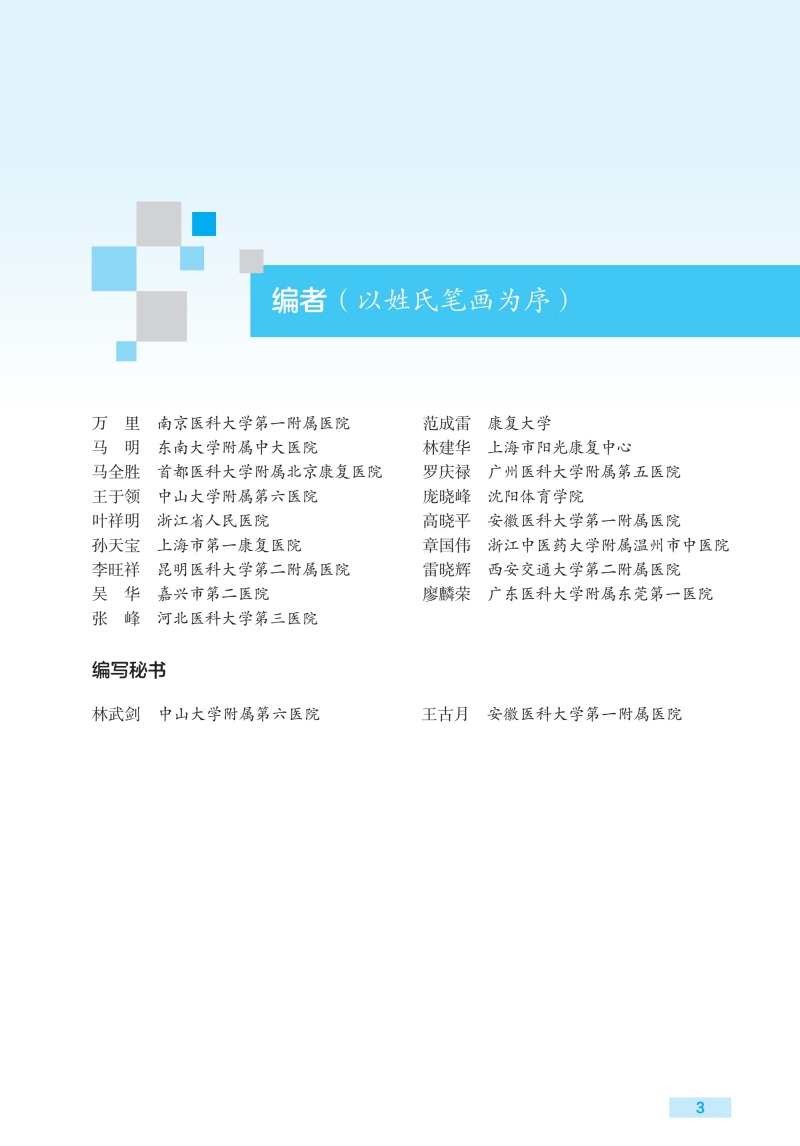 编者（以姓氏笔画为序）

万　里　南京医科大学第一附属医院
马　明　东南大学附属中大医院
马全胜　首都医科大学附属北京康复医院
王于领　中山大学附属第六医院
叶祥明　浙江省人民医院
孙天宝　上海市第一康复医院
李旺祥　昆明医科大学第二附属医院
吴　华　嘉兴市第二医院
张　峰　河北医科大学第三医院

范成雷　康复大学
林建华　上海市阳光康复中心
罗庆禄　广州医科大学附属第五医院
庞晓峰　沈阳体育学院
高晓平　安徽医科大学第一附属医院
章国伟　浙江中医药大学附属温州市中医院
雷晓辉　西安交通大学第二附属医院
廖麟荣　广东医科大学附属东莞第一医院

编写秘书

林武剑　中山大学附属第六医院

王古月　安徽医科大学第一附属医院

3